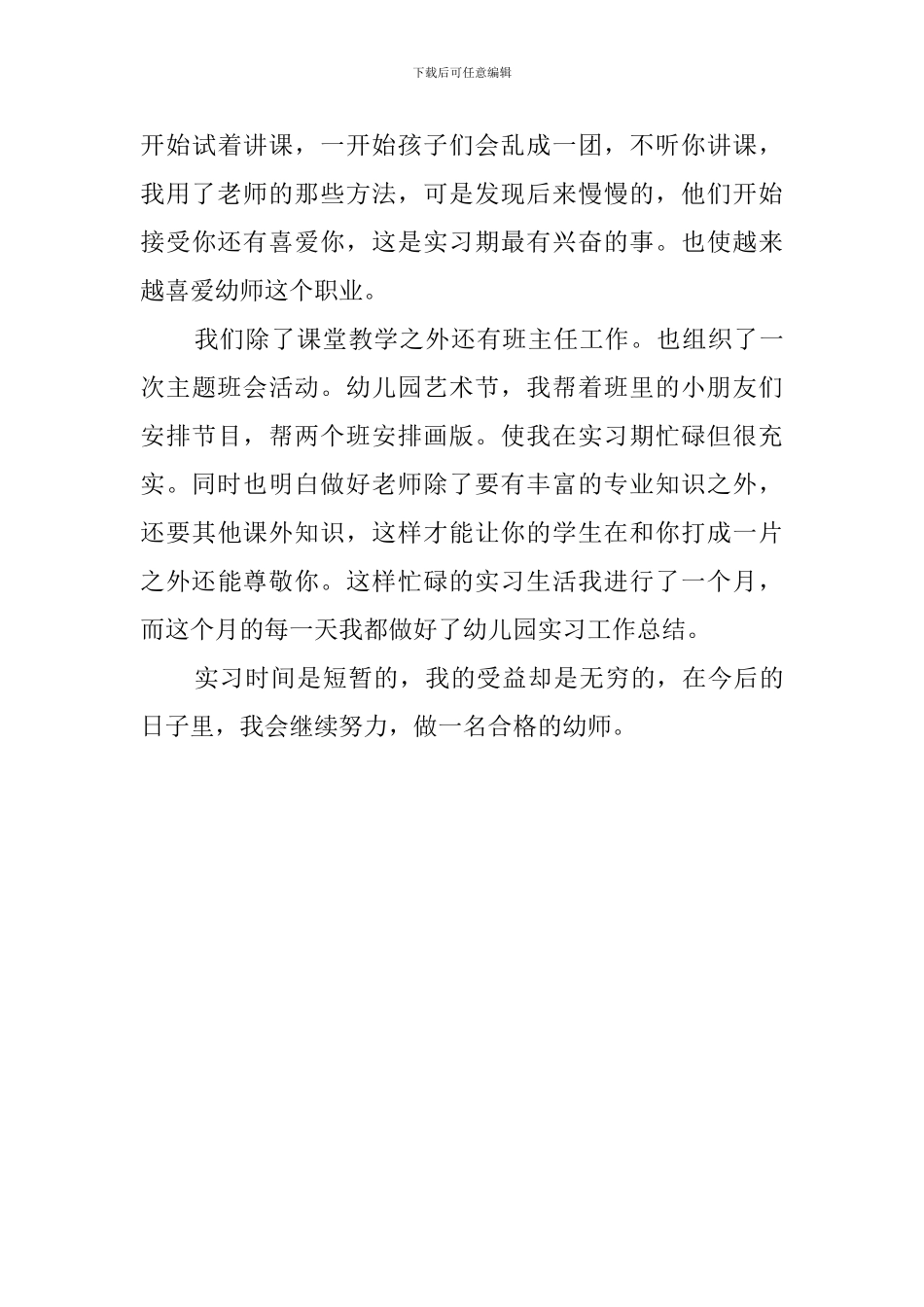 下载后可任意编辑

开始试着讲课，一开始孩子们会乱成一团，不听你讲课，我用了老师的那些方法，可是发现后来慢慢的，他们开始接受你还有喜爱你，这是实习期最有兴奋的事。也使越来越喜爱幼师这个职业。

我们除了课堂教学之外还有班主任工作。也组织了一次主题班会活动。幼儿园艺术节，我帮着班里的小朋友们安排节目，帮两个班安排画版。使我在实习期忙碌但很充实。同时也明白做好老师除了要有丰富的专业知识之外，还要其他课外知识，这样才能让你的学生在和你打成一片之外还能尊敬你。这样忙碌的实习生活我进行了一个月，而这个月的每一天我都做好了幼儿园实习工作总结。

实习时间是短暂的，我的受益却是无穷的，在今后的日子里，我会继续努力，做一名合格的幼师。